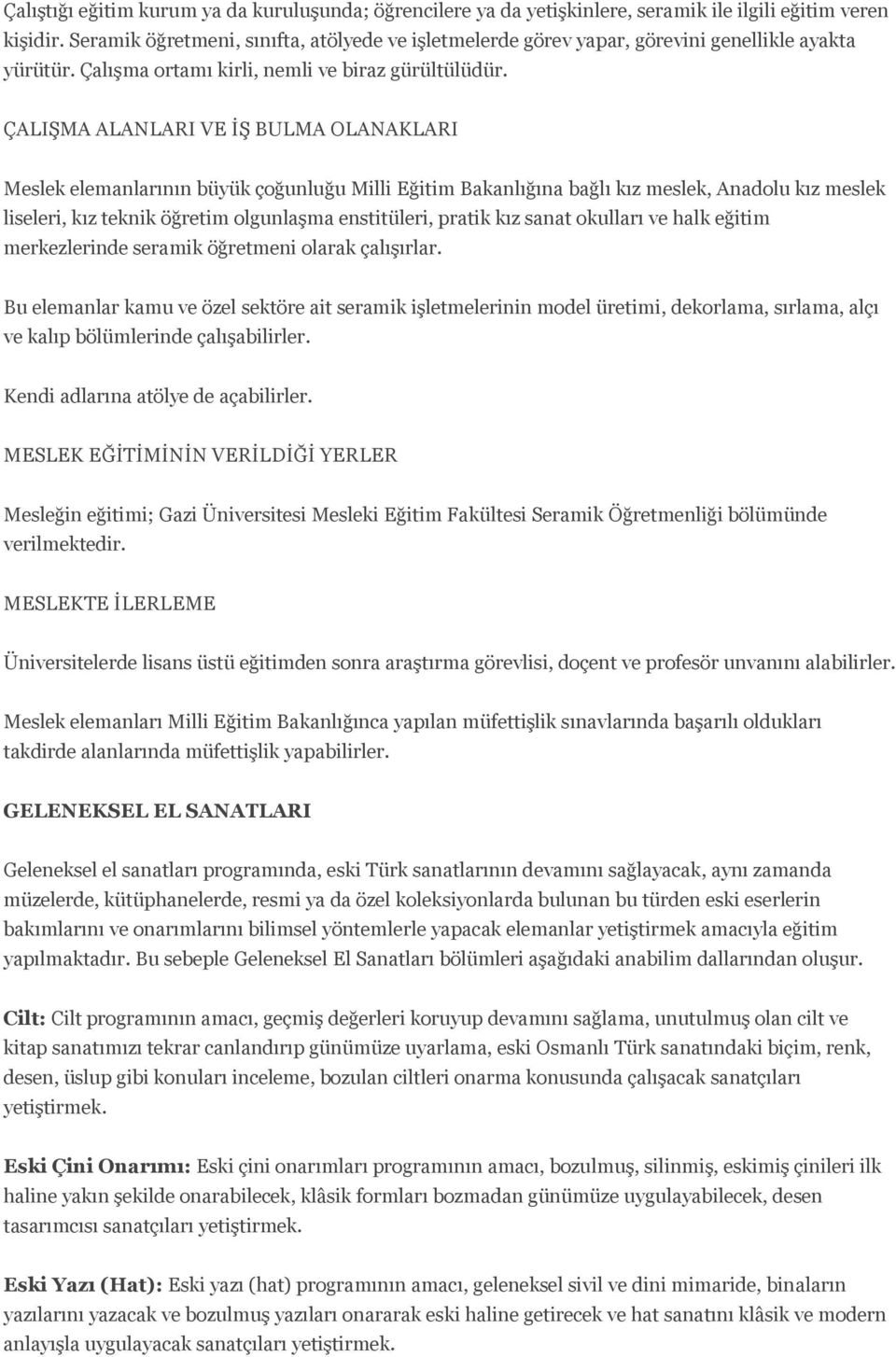 Çalıştığı eğitim kurum ya da kuruluşunda; öğrencilere ya da yetişkinlere, seramik ile ilgili eğitim veren kişidir. Seramik öğretmeni, sınıfta, atölyede ve işletmelerde görev yapar, görevini genellikle ayakta yürütür. Çalışma ortamı kirli, nemli ve biraz gürültülüdür.

ÇALIŞMA ALANLARI VE İŞ BULMA OLANAKLARI

Meslek elemanlarının büyük çoğunluğu Milli Eğitim Bakanlığına bağlı kız meslek, Anadolu kız meslek liseleri, kız teknik öğretim olgunlaşma enstitüleri, pratik kız sanat okulları ve halk eğitim merkezlerinde seramik öğretmeni olarak çalışırlar.

Bu elemanlar kamu ve özel sektöre ait seramik işletmelerinin model üretimi, dekorlama, sırlama, alçı ve kalıp bölümlerinde çalışabilirler.

Kendi adlarına atölye de açabilirler.

MESLEK EĞİTİMİNİN VERİLDİĞİ YERLER

Mesleğin eğitimi; Gazi Üniversitesi Mesleki Eğitim Fakültesi Seramik Öğretmenliği bölümünde verilmektedir.

MESLEKTE İLERLEME

Üniversitelerde lisans üstü eğitimden sonra araştırma görevlisi, doçent ve profesör unvanını alabilirler.

Meslek elemanları Milli Eğitim Bakanlığınca yapılan müfettişlik sınavlarında başarılı oldukları takdirde alanlarında müfettişlik yapabilirler.

GELENEKSEL EL SANATLARI

Geleneksel el sanatları programında, eski Türk sanatlarının devamını sağlayacak, aynı zamanda müzelerde, kütüphanelerde, resmi ya da özel koleksiyonlarda bulunan bu türden eski eserlerin bakımlarını ve onarımlarını bilimsel yöntemlerle yapacak elemanlar yetiştirmek amacıyla eğitim yapılmaktadır. Bu sebeple Geleneksel El Sanatları bölümleri aşağıdaki anabilim dallarından oluşur.

Cilt: Cilt programının amacı, geçmiş değerleri koruyup devamını sağlama, unutulmuş olan cilt ve kitap sanatımızı tekrar canlandırıp günümüze uyarlama, eski Osmanlı Türk sanatındaki biçim, renk, desen, üslup gibi konuları inceleme, bozulan ciltleri onarma konusunda çalışacak sanatçıları yetiştirmek.

Eski Çini Onarımı: Eski çini onarımları programının amacı, bozulmuş, silinmiş, eskimiş çinileri ilk haline yakın şekilde onarabilecek, klâsik formları bozmadan günümüze uygulayabilecek, desen tasarımcısı sanatçıları yetiştirmek.

Eski Yazı (Hat): Eski yazı (hat) programının amacı, geleneksel sivil ve dini mimaride, binaların yazılarını yazacak ve bozulmuş yazıları onararak eski haline getirecek ve hat sanatını klâsik ve modern anlayışla uygulayacak sanatçıları yetiştirmek.